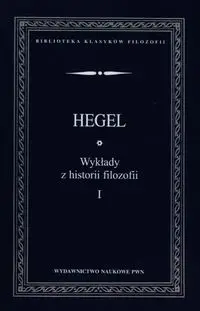 BIBLIOTEKA KLASYKÓW FILOZOFII

HEGEL

Wykłady z historii filozofii

I

WYDAWNICTWO NAUKOWE PWN